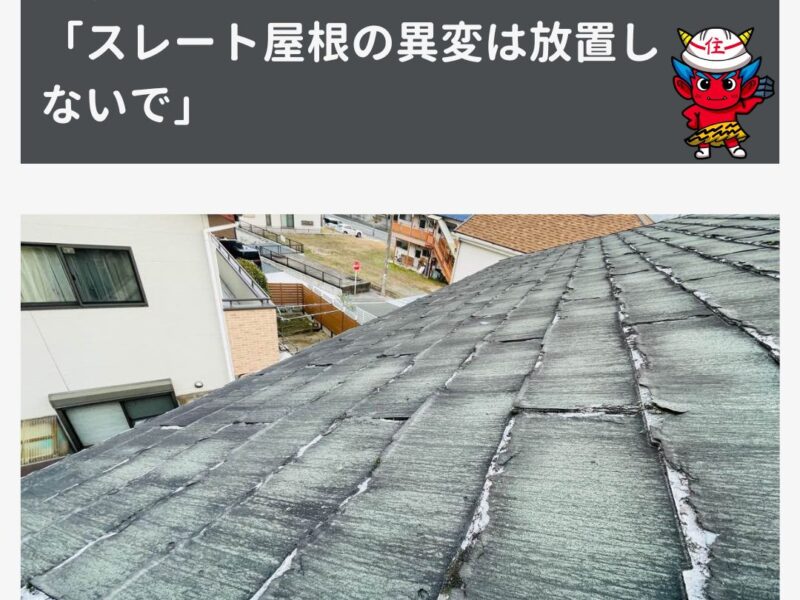 「スレート屋根の異変は放置しないで」

住